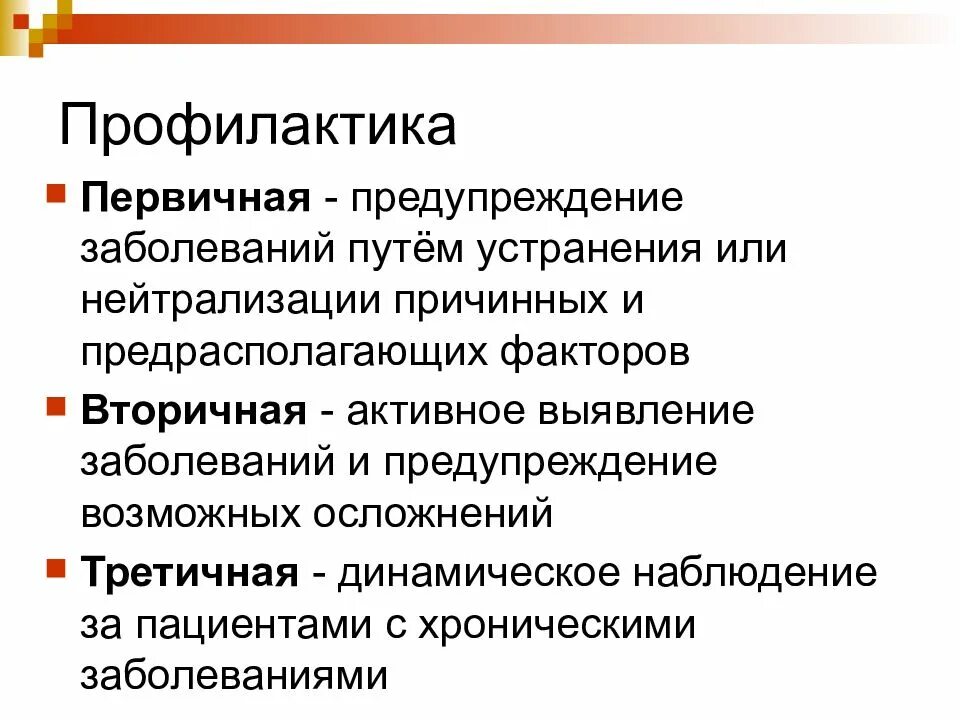 Профилактика

• Первичная - предупреждение заболеваний путём устранения или нейтрализации причинных и предрасполагающих факторов
• Вторичная - активное выявление заболеваний и предупреждение возможных осложнений
• Третичная - динамическое наблюдение за пациентами с хроническими заболеваниями